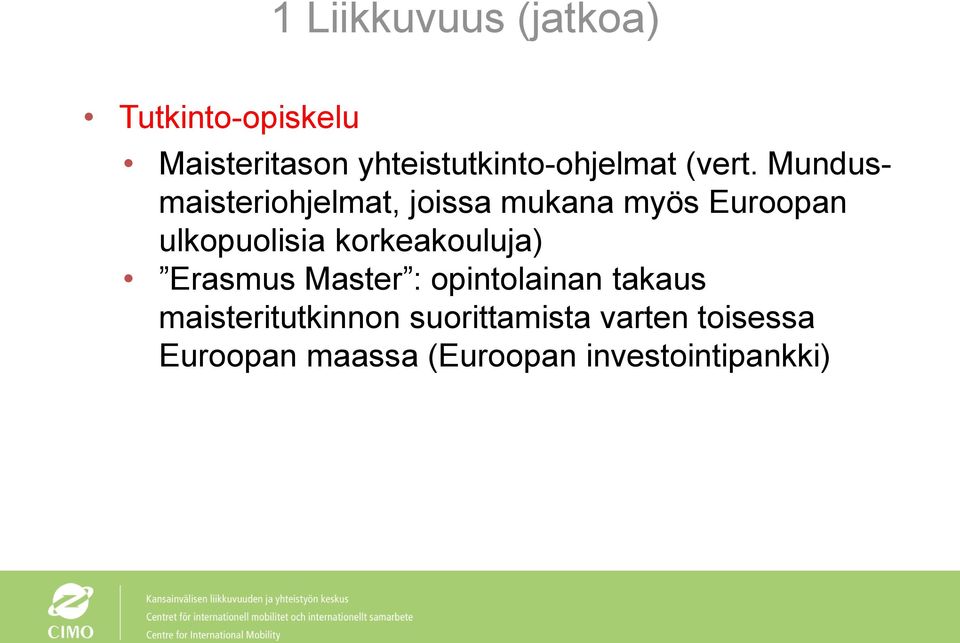 1 Liikkuvuus (jatkoa)

• Tutkinto-opiskelu
  • Maisteritason yhteistutkinto-ohjelmat (vert. Mundus-maisteriohjelmat, joissa mukana myös Euroopan ulkopuolisia korkeakouluja)
  • ”Erasmus Master”: opintolainan takaus maisteritutkinnon suorittamista varten toisessa Euroopan maassa (Euroopan investointipankki)

CIMO
Kansainvälisen liikkuvuuden ja yhteistyön keskus
Centret för internationell mobilitet och internationellt samarbete
Centre for International Mobility